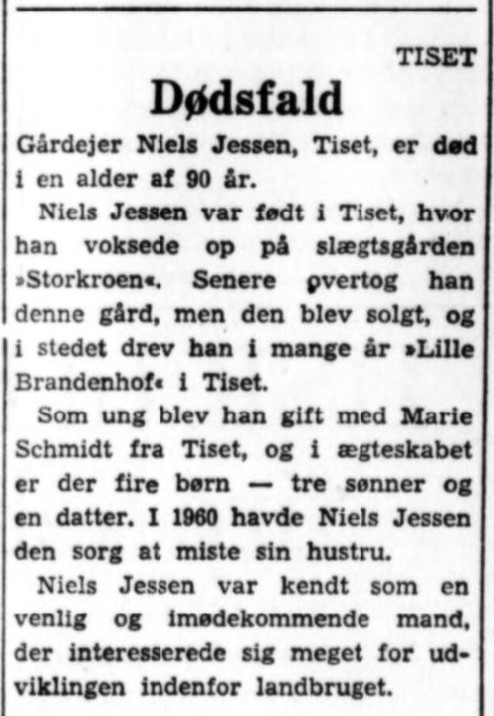 TISET

Dødsfald

Gårdejer Niels Jessen, Tiset, er død i en alder af 90 år.

Niels Jessen var født i Tiset, hvor han voksede op på slægtsgården »Storkroen«. Senere overtog han denne gård, men den blev solgt, og i stedet drev han i mange år »Lille Brandenhof« i Tiset.

Som ung blev han gift med Marie Schmidt fra Tiset, og i ægteskabet er der fire børn — tre sønner og en datter. I 1960 havde Niels Jessen den sorg at miste sin hustru.

Niels Jessen var kendt som en venlig og imødekommende mand, der interesserede sig meget for udviklingen indenfor landbruget.